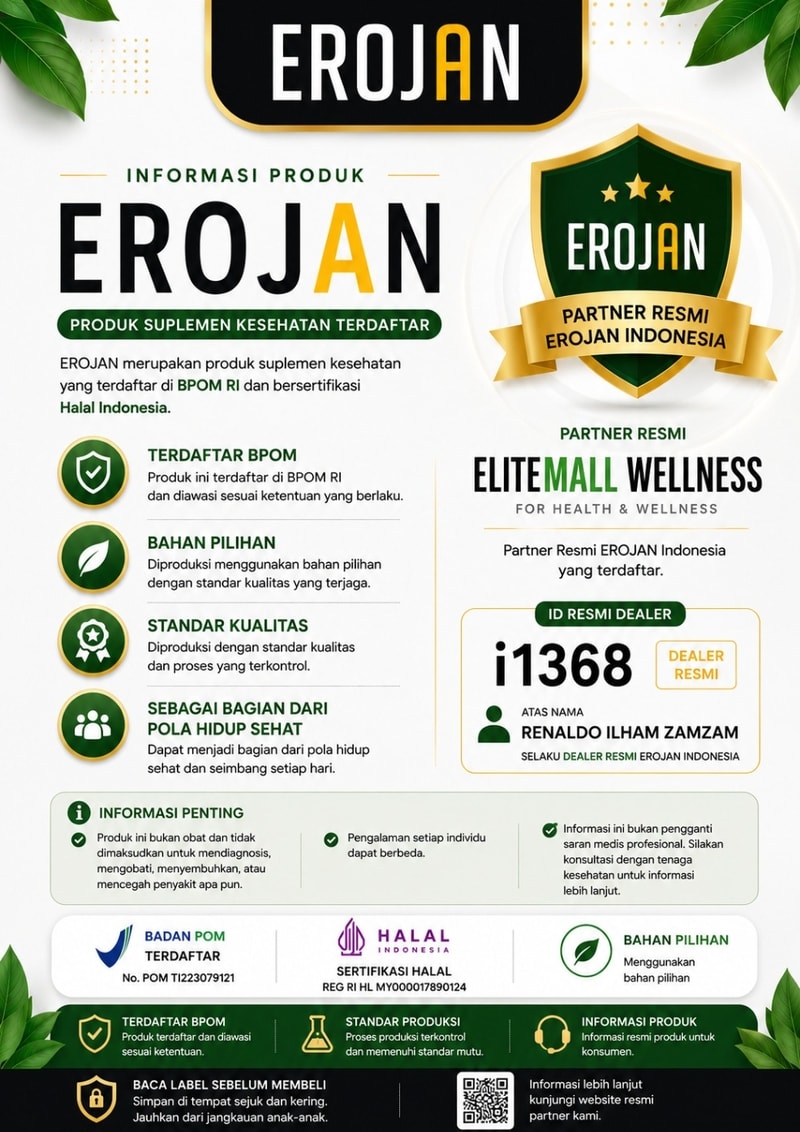 EROJAN

INFORMASI PRODUK

EROJAN

PRODUK SUPLEMEN KESEHATAN TERDAFTAR

EROJAN merupakan produk suplemen kesehatan yang terdaftar di BPOM RI dan bersertifikasi Halal Indonesia.

TERDAFTAR BPOM
Produk ini terdaftar di BPOM RI dan diawasi sesuai ketentuan yang berlaku.

BAHAN PILIHAN
Diproduksi menggunakan bahan pilihan dengan standar kualitas yang terjaga.

STANDAR KUALITAS
Diproduksi dengan standar kualitas dan proses yang terkontrol.

SEBAGAI BAGIAN DARI POLA HIDUP SEHAT
Dapat menjadi bagian dari pola hidup sehat dan seimbang setiap hari.

EROJAN

PARTNER RESMI EROJAN INDONESIA

PARTNER RESMI

ELITEMALL WELLNESS

FOR HEALTH & WELLNESS

Partner Resmi EROJAN Indonesia yang terdaftar.

ID RESMI DEALER

i1368

DEALER RESMI

ATAS NAMA
RENALDO ILHAM ZAMZAM
SELAKU DEALER RESMI EROJAN INDONESIA

INFORMASI PENTING

Produk ini bukan obat dan tidak dimaksudkan untuk mendiagnosis, mengobati, menyembuhkan, atau mencegah penyakit apa pun.

Pengalaman setiap individu dapat berbeda.

Informasi ini bukan pengganti saran medis profesional. Silakan konsultasi dengan tenaga kesehatan untuk informasi lebih lanjut.

BADAN POM
TERDAFTAR
No. POM TI223079121

HALAL INDONESIA
SERTIFIKASI HALAL
REG RI HL MY000017890124

BAHAN PILIHAN
Menggunakan bahan pilihan

TERDAFTAR BPOM
Produk terdaftar dan diawasi sesuai ketentuan.

STANDAR PRODUKSI
Proses produksi terkontrol dan memenuhi standar mutu.

INFORMASI PRODUK
Informasi resmi produk untuk konsumen.

BACA LABEL SEBELUM MEMBELI
Simpan di tempat sejuk dan kering. Jauhkan dari jangkauan anak-anak.

Informasi lebih lanjut kunjungi website resmi partner kami.